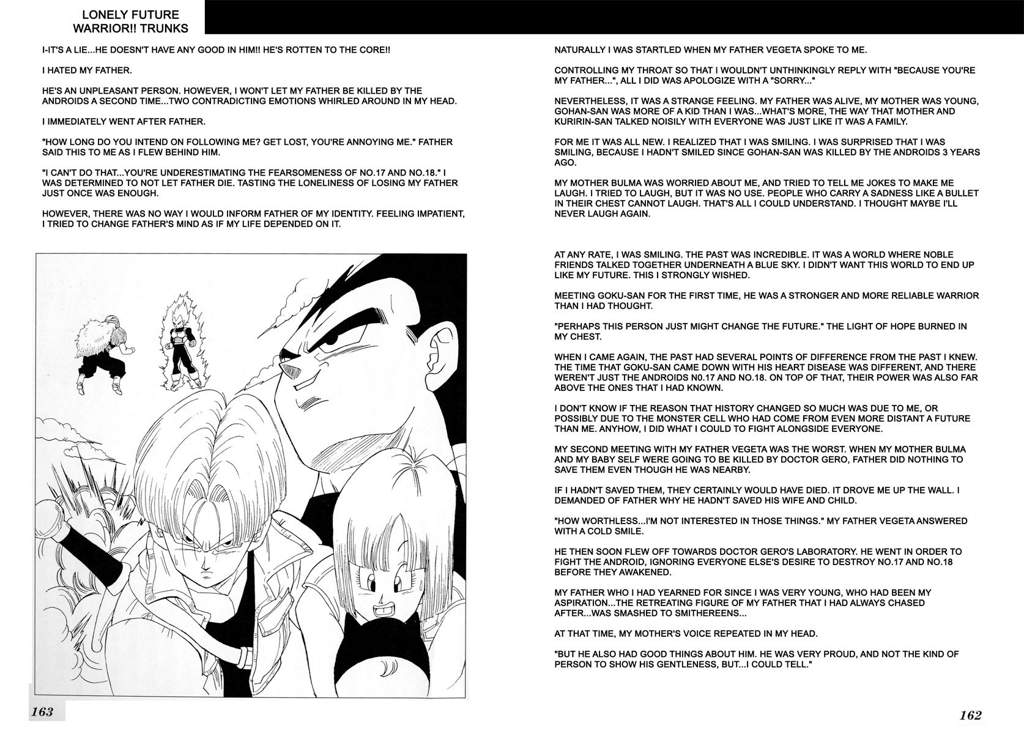 LONELY FUTURE WARRIOR!! TRUNKS

I-IT'S A LIE...HE DOESN'T HAVE ANY GOOD IN HIM!! HE'S ROTTEN TO THE CORE!!

I HATED MY FATHER.

HE'S AN UNPLEASANT PERSON. HOWEVER, I WON'T LET MY FATHER BE KILLED BY THE ANDROIDS A SECOND TIME...TWO CONTRADICTING EMOTIONS WHIRLED AROUND IN MY HEAD.

I IMMEDIATELY WENT AFTER FATHER.

"HOW LONG DO YOU INTEND ON FOLLOWING ME? GET LOST, YOU'RE ANNOYING ME." FATHER SAID THIS TO ME AS I FLEW BEHIND HIM.

"I CAN'T DO THAT...YOU'RE UNDERESTIMATING THE FEARSOMENESS OF NO.17 AND NO.18." I WAS DETERMINED TO NOT LET FATHER DIE. TASTING THE LONELINESS OF LOSING MY FATHER JUST ONCE WAS ENOUGH.

HOWEVER, THERE WAS NO WAY I WOULD INFORM FATHER OF MY IDENTITY. FEELING IMPATIENT, I TRIED TO CHANGE FATHER'S MIND AS IF MY LIFE DEPENDED ON IT.

163

NATURALLY I WAS STARTLED WHEN MY FATHER VEGETA SPOKE TO ME.

CONTROLLING MY THROAT SO THAT I WOULDN'T UNTHINKINGLY REPLY WITH "BECAUSE YOU'RE MY FATHER...", ALL I DID WAS APOLOGIZE WITH A "SORRY..."

NEVERTHELESS, IT WAS A STRANGE FEELING. MY FATHER WAS ALIVE, MY MOTHER WAS YOUNG, GOHAN-SAN WAS MORE OF A KID THAN I WAS...WHAT'S MORE, THE WAY THAT MOTHER AND KURIRIN-SAN TALKED NOISILY WITH EVERYONE WAS JUST LIKE IT WAS A FAMILY.

FOR ME IT WAS ALL NEW. I REALIZED THAT I WAS SMILING. I WAS SURPRISED THAT I WAS SMILING, BECAUSE I HADN'T SMILED SINCE GOHAN-SAN WAS KILLED BY THE ANDROIDS 3 YEARS AGO.

MY MOTHER BULMA WAS WORRIED ABOUT ME, AND TRIED TO TELL ME JOKES TO MAKE ME LAUGH. I TRIED TO LAUGH, BUT IT WAS NO USE. PEOPLE WHO CARRY A SADNESS LIKE A BULLET IN THEIR CHEST CANNOT LAUGH. THAT'S ALL I COULD UNDERSTAND. I THOUGHT MAYBE I'LL NEVER LAUGH AGAIN.

AT ANY RATE, I WAS SMILING. THE PAST WAS INCREDIBLE. IT WAS A WORLD WHERE NOBLE FRIENDS TALKED TOGETHER UNDERNEATH A BLUE SKY. I DIDN'T WANT THIS WORLD TO END UP LIKE MY FUTURE. THIS I STRONGLY WISHED.

MEETING GOKU-SAN FOR THE FIRST TIME, HE WAS A STRONGER AND MORE RELIABLE WARRIOR THAN I HAD THOUGHT.

"PERHAPS THIS PERSON JUST MIGHT CHANGE THE FUTURE." THE LIGHT OF HOPE BURNED IN MY CHEST.

WHEN I CAME AGAIN, THE PAST HAD SEVERAL POINTS OF DIFFERENCE FROM THE PAST I KNEW. THE TIME THAT GOKU-SAN CAME DOWN WITH HIS HEART DISEASE WAS DIFFERENT, AND THERE WEREN'T JUST THE ANDROIDS NO.17 AND NO.18. ON TOP OF THAT, THEIR POWER WAS ALSO FAR ABOVE THE ONES THAT I HAD KNOWN.

I DON'T KNOW IF THE REASON THAT HISTORY CHANGED SO MUCH WAS DUE TO ME, OR POSSIBLY DUE TO THE MONSTER CELL WHO HAD COME FROM EVEN MORE DISTANT A FUTURE THAN ME. ANYHOW, I DID WHAT I COULD TO FIGHT ALONGSIDE EVERYONE.

MY SECOND MEETING WITH MY FATHER VEGETA WAS THE WORST. WHEN MY MOTHER BULMA AND MY BABY SELF WERE GOING TO BE KILLED BY DOCTOR GERO, FATHER DID NOTHING TO SAVE THEM EVEN THOUGH HE WAS NEARBY.

IF I HADN'T SAVED THEM, THEY CERTAINLY WOULD HAVE DIED. IT DROVE ME UP THE WALL. I DEMANDED OF FATHER WHY HE HADN'T SAVED HIS WIFE AND CHILD.

"HOW WORTHLESS...I'M NOT INTERESTED IN THOSE THINGS." MY FATHER VEGETA ANSWERED WITH A COLD SMILE.

HE THEN SOON FLEW OFF TOWARDS DOCTOR GERO'S LABORATORY. HE WENT IN ORDER TO FIGHT THE ANDROID, IGNORING EVERYONE ELSE'S DESIRE TO DESTROY NO.17 AND NO.18 BEFORE THEY AWAKENED.

MY FATHER WHO I HAD YEARNED FOR SINCE I WAS VERY YOUNG, WHO HAD BEEN MY ASPIRATION...THE RETREATING FIGURE OF MY FATHER THAT I HAD ALWAYS CHASED AFTER...WAS SMASHED TO SMITHEREENS...

AT THAT TIME, MY MOTHER'S VOICE REPEATED IN MY HEAD.

"BUT HE ALSO HAD GOOD THINGS ABOUT HIM. HE WAS VERY PROUD, AND NOT THE KIND OF PERSON TO SHOW HIS GENTLENESS, BUT...I COULD TELL."

162